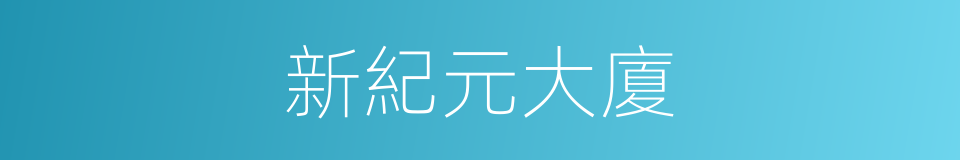 新紀元大廈